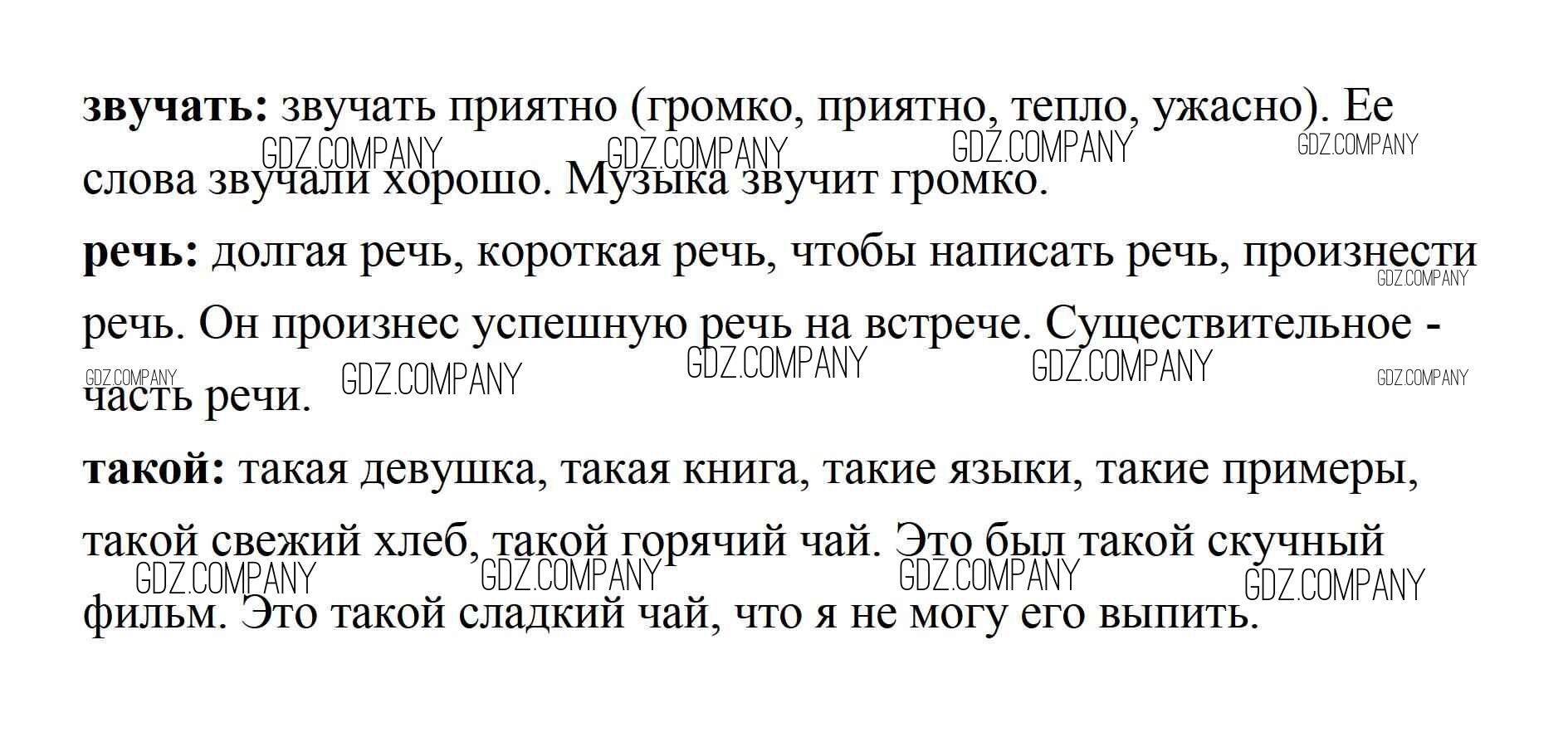 звучать: звучать приятно (громко, приятно, тепло, ужасно). Ее слова звучали хорошо. Музыка звучит громко.

речь: долгая речь, короткая речь, чтобы написать речь, произнести речь. Он произнес успешную речь на встрече. Существительное - часть речи.

такой: такая девушка, такая книга, такие языки, такие примеры, такой свежий хлеб, такой горячий чай. Это был такой скучный фильм. Это такой сладкий чай, что я не могу его выпить.

GDZ.COMPANY